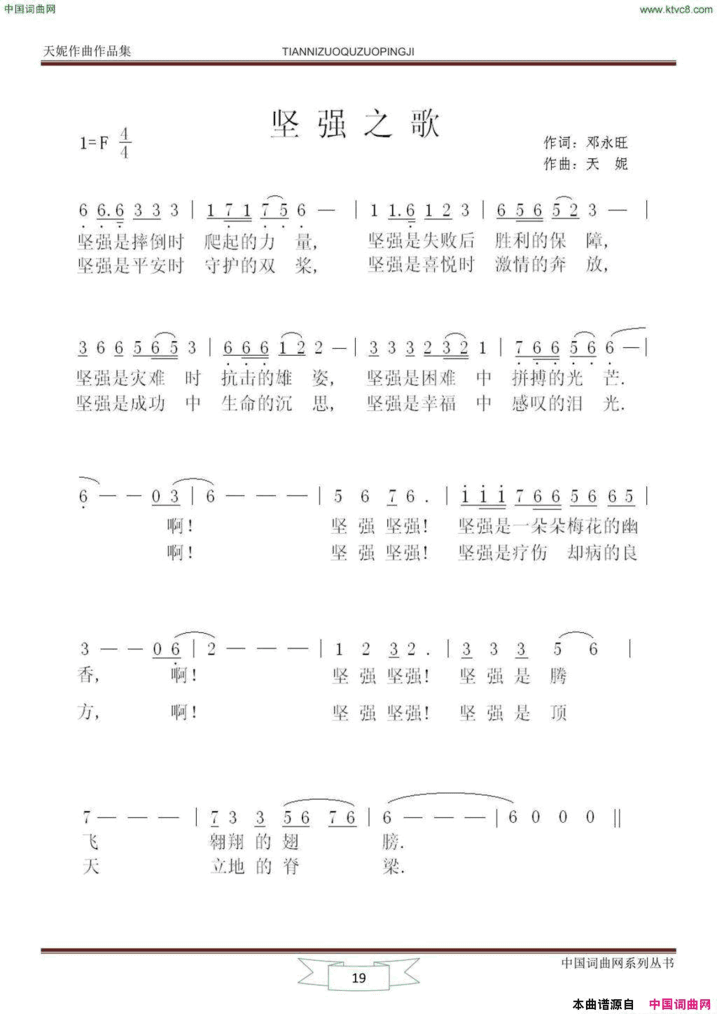 中国词曲网 www.ktvc8.com

天妮作曲作品集 TIANNIZUOQUZUOPINGJI

坚强之歌

1=F $\frac{4}{4}$

作词：邓永旺
作曲：天 妮

6 6.6 3 3 3 | 1 7 1 7 5 6 — | 1 1.6 1 2 3 | 6 5 6 5 2 3 — |
坚强是摔倒时 爬起的力 量， 坚强是失败后 胜利的保 障，
坚强是平安时 守护的双 桨， 坚强是喜悦时 激情的奔 放，

3 6 6 5 6 5 3 | 6 6 6 1 2 2 — | 3 3 3 2 3 2 1 | 7 6 6 5 6 6 — |
坚强是灾难 时 抗击的雄 姿， 坚强是困难 中 拼搏的光 芒.
坚强是成功 中 生命的沉 思， 坚强是幸福 中 感叹的泪 光.

6 — — 0 3 | 6 — — — | 5 6 7 6 . | i i i 7 6 6 5 6 6 5 |
啊！ 坚 强 坚强！ 坚强是一朵朵梅花的幽
啊！ 坚 强 坚强！ 坚强是疗伤 却病的良

3 — — 0 6 | 2 — — — | 1 2 3 2 . | 3 3 3 5 6 |
香， 啊！ 坚 强 坚强！ 坚 强 是 腾
方， 啊！ 坚 强 坚强！ 坚 强 是 顶

7 — — — | 7 3 3 5 6 7 6 | 6 — — — | 6 0 0 0 ||
飞 翱翔 的 翅 膀.
天 立地 的 脊 梁.

中国词曲网系列丛书

19

本曲谱源自 中国词曲网